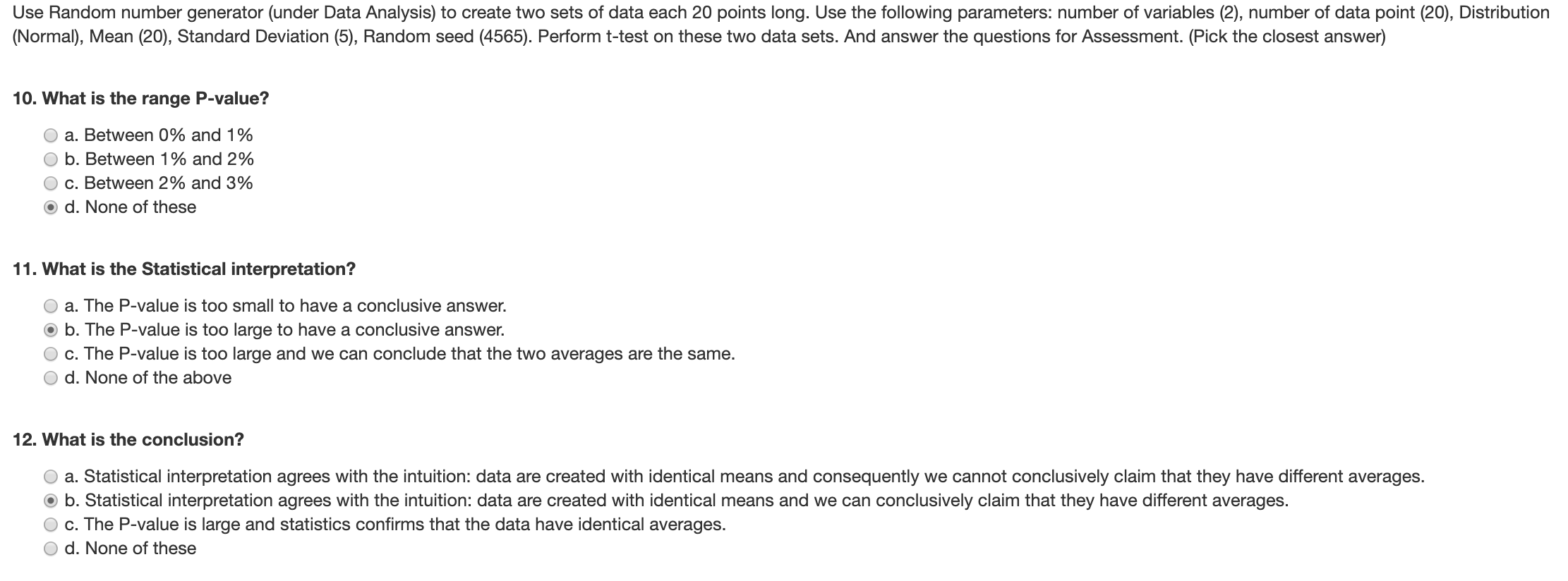 Use Random number generator (under Data Analysis) to create two sets of data each 20 points long. Use the following parameters: number of variables (2), number of data point (20), Distribution (Normal), Mean (20), Standard Deviation (5), Random seed (4565). Perform t-test on these two data sets. And answer the questions for Assessment. (Pick the closest answer)

10. What is the range P-value?

a. Between 0% and 1%
b. Between 1% and 2%
c. Between 2% and 3%
d. None of these

11. What is the Statistical interpretation?

a. The P-value is too small to have a conclusive answer.
b. The P-value is too large to have a conclusive answer.
c. The P-value is too large and we can conclude that the two averages are the same.
d. None of the above

12. What is the conclusion?

a. Statistical interpretation agrees with the intuition: data are created with identical means and consequently we cannot conclusively claim that they have different averages.
b. Statistical interpretation agrees with the intuition: data are created with identical means and we can conclusively claim that they have different averages.
c. The P-value is large and statistics confirms that the data have identical averages.
d. None of these